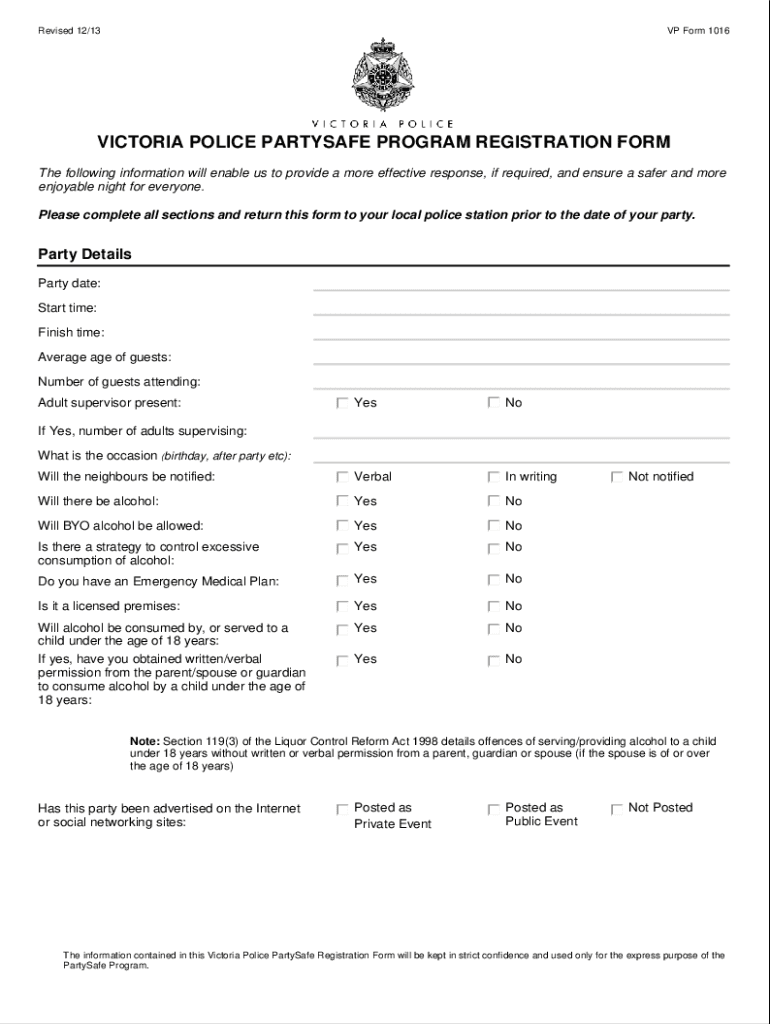 Revised 12/13

VP Form 1016

VICTORIA POLICE

VICTORIA POLICE PARTYSAFE PROGRAM REGISTRATION FORM

The following information will enable us to provide a more effective response, if required, and ensure a safer and more enjoyable night for everyone.

Please complete all sections and return this form to your local police station prior to the date of your party.

Party Details

Party date:

Start time:

Finish time:

Average age of guests:

Number of guests attending:

Adult supervisor present: Yes No

If Yes, number of adults supervising:

What is the occasion (birthday, after party etc):

Will the neighbours be notified: Verbal In writing Not notified

Will there be alcohol: Yes No

Will BYO alcohol be allowed: Yes No

Is there a strategy to control excessive consumption of alcohol: Yes No

Do you have an Emergency Medical Plan: Yes No

Is it a licensed premises: Yes No

Will alcohol be consumed by, or served to a child under the age of 18 years: Yes No

If yes, have you obtained written/verbal permission from the parent/spouse or guardian to consume alcohol by a child under the age of 18 years: Yes No

Note: Section 119(3) of the Liquor Control Reform Act 1998 details offences of serving/providing alcohol to a child under 18 years without written or verbal permission from a parent, guardian or spouse (if the spouse is of or over the age of 18 years)

Has this party been advertised on the Internet or social networking sites: Posted as Private Event Posted as Public Event Not Posted

The information contained in this Victoria Police PartySafe Registration Form will be kept in strict confidence and used only for the express purpose of the PartySafe Program.